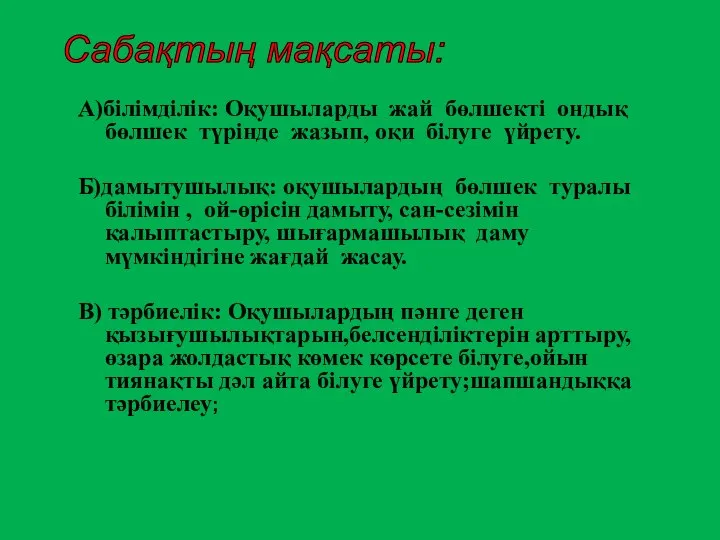 Сабақтың мақсаты:

А)білімділік: Оқушыларды жай бөлшекті ондық бөлшек түрінде жазып, оқи білуге үйрету.

Б)дамытушылық: оқушылардың бөлшек туралы білімін , ой-өрісін дамыту, сан-сезімін қалыптастыру, шығармашылық даму мүмкіндігіне жағдай жасау.

В) тәрбиелік: Оқушылардың пәнге деген қызығушылықтарын,белсенділіктерін арттыру, өзара жолдастық көмек көрсете білуге,ойын тиянақты дәл айта білуге үйрету;шапшандыққа тәрбиелеу;